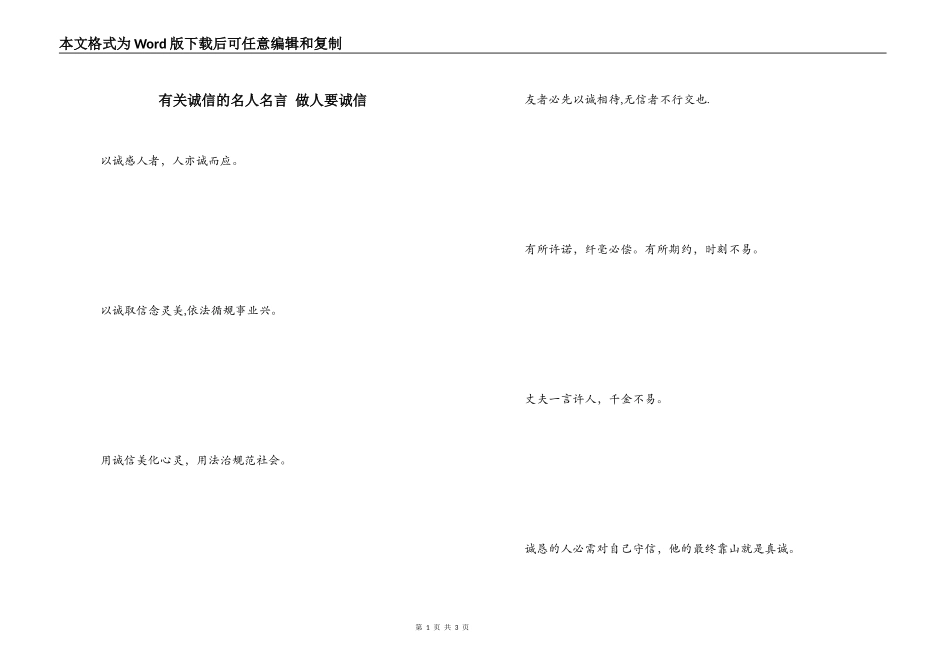 本文格式为Word版下载后可任意编辑和复制

有关诚信的名人名言 做人要诚信

以诚感人者，人亦诚而应。

以诚取信念灵美,依法循规事业兴。

用诚信美化心灵，用法治规范社会。

友者必先以诚相待,无信者不行交也.

有所许诺，纤毫必偿。有所期约，时刻不易。

丈夫一言许人，千金不易。

诚恳的人必需对自己守信，他的最终靠山就是真诚。

第 1 页 共 3 页